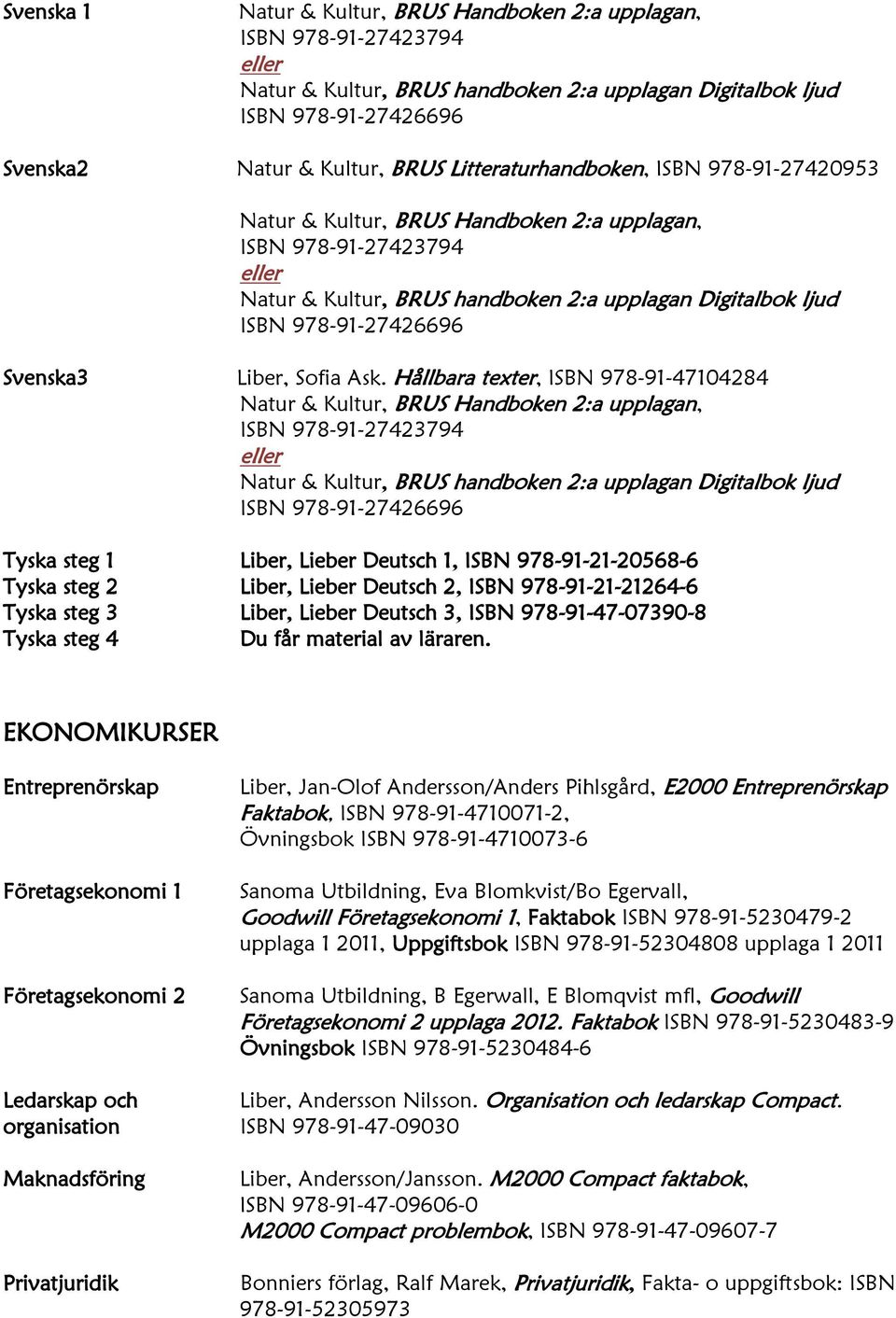 Svenska 1
Natur & Kultur, BRUS Handboken 2:a upplagan, ISBN 978-91-27423794
eller
Natur & Kultur, BRUS handboken 2:a upplagan Digitalbok ljud ISBN 978-91-27426696

Svenska2
Natur & Kultur, BRUS Litteraturhandboken, ISBN 978-91-27420953

Natur & Kultur, BRUS Handboken 2:a upplagan, ISBN 978-91-27423794
eller
Natur & Kultur, BRUS handboken 2:a upplagan Digitalbok ljud ISBN 978-91-27426696

Svenska3
Liber, Sofia Ask. Hållbara texter, ISBN 978-91-47104284
Natur & Kultur, BRUS Handboken 2:a upplagan, ISBN 978-91-27423794
eller
Natur & Kultur, BRUS handboken 2:a upplagan Digitalbok ljud ISBN 978-91-27426696

Tyska steg 1
Liber, Lieber Deutsch 1, ISBN 978-91-21-20568-6
Tyska steg 2
Liber, Lieber Deutsch 2, ISBN 978-91-21-21264-6
Tyska steg 3
Liber, Lieber Deutsch 3, ISBN 978-91-47-07390-8
Tyska steg 4
Du får material av läraren.

EKONOMIKURSER

Entreprenörskap
Liber, Jan-Olof Andersson/Anders Pihlsgård, E2000 Entreprenörskap Faktabok, ISBN 978-91-4710071-2, Övningsbok ISBN 978-91-4710073-6

Företagsekonomi 1
Sanoma Utbildning, Eva Blomkvist/Bo Egervall, Goodwill Företagsekonomi 1, Faktabok ISBN 978-91-5230479-2 upplaga 1 2011, Uppgiftsbok ISBN 978-91-52304808 upplaga 1 2011

Företagsekonomi 2
Sanoma Utbildning, B Egerwall, E Blomqvist mfl, Goodwill Företagsekonomi 2 upplaga 2012. Faktabok ISBN 978-91-5230483-9 Övningsbok ISBN 978-91-5230484-6

Ledarskap och organisation
Liber, Andersson Nilsson. Organisation och ledarskap Compact. ISBN 978-91-47-09030

Maknadsföring
Liber, Andersson/Jansson. M2000 Compact faktabok, ISBN 978-91-47-09606-0
M2000 Compact problembok, ISBN 978-91-47-09607-7

Privatjuridik
Bonniers förlag, Ralf Marek, Privatjuridik, Fakta- o uppgiftsbok: ISBN 978-91-52305973